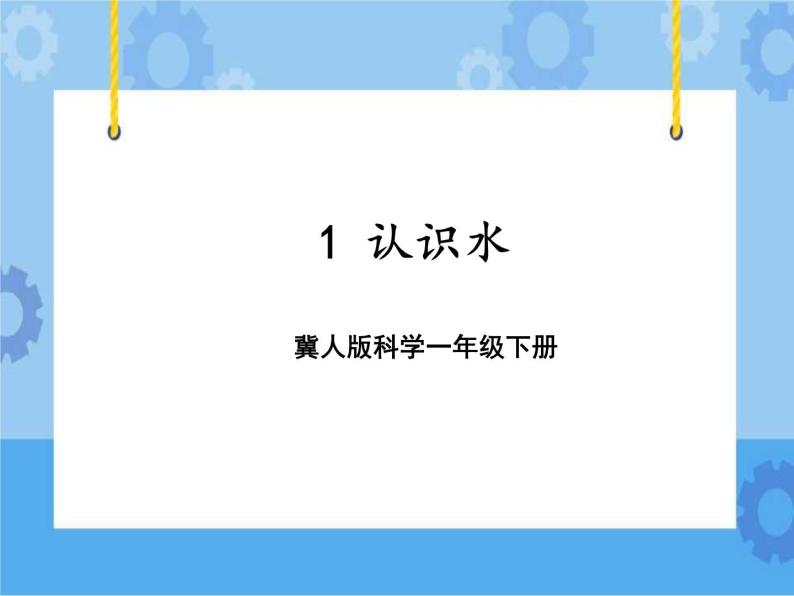 1 认识水

冀人版科学一年级下册